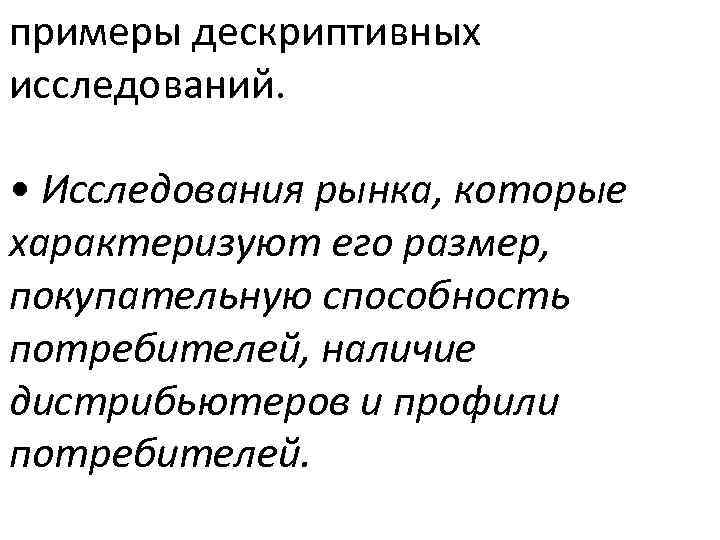 примеры дескриптивных исследований.

• Исследования рынка, которые характеризуют его размер, покупательную способность потребителей, наличие дистрибьютеров и профили потребителей.